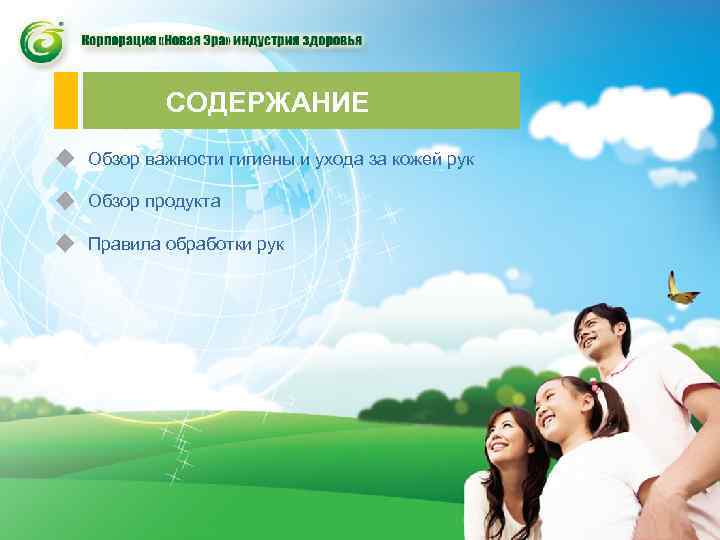 Корпорация «Новая Эра» индустрия здоровья

СОДЕРЖАНИЕ

Обзор важности гигиены и ухода за кожей рук

Обзор продукта

Правила обработки рук